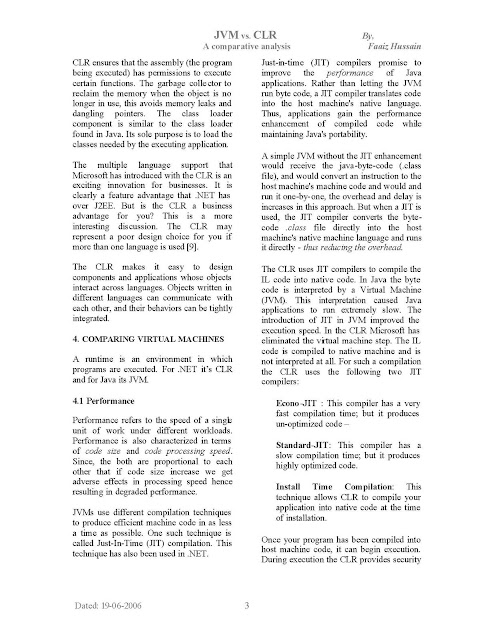 JVM vs. CLR
A comparative analysis

By,
Faaiz Hussain

CLR ensures that the assembly (the program being executed) has permissions to execute certain functions. The garbage collector to reclaim the memory when the object is no longer in use, this avoids memory leaks and dangling pointers. The class loader component is similar to the class loader found in Java. Its sole purpose is to load the classes needed by the executing application.

The multiple language support that Microsoft has introduced with the CLR is an exciting innovation for businesses. It is clearly a feature advantage that .NET has over J2EE. But is the CLR a business advantage for you? This is a more interesting discussion. The CLR may represent a poor design choice for you if more than one language is used [9].

The CLR makes it easy to design components and applications whose objects interact across languages. Objects written in different languages can communicate with each other, and their behaviors can be tightly integrated.

4. COMPARING VIRTUAL MACHINES

A runtime is an environment in which programs are executed. For .NET it's CLR and for Java its JVM.

4.1 Performance

Performance refers to the speed of a single unit of work under different workloads. Performance is also characterized in terms of code size and code processing speed. Since, the both are proportional to each other that if code size increase we get adverse effects in processing speed hence resulting in degraded performance.

JVMs use different compilation techniques to produce efficient machine code in as less a time as possible. One such technique is called Just-In-Time (JIT) compilation. This technique has also been used in .NET.

Just-in-time (JIT) compilers promise to improve the performance of Java applications. Rather than letting the JVM run byte code, a JIT compiler translates code into the host machine's native language. Thus, applications gain the performance enhancement of compiled code while maintaining Java's portability.

A simple JVM without the JIT enhancement would receive the java-byte-code (.class file), and would convert an instruction to the host machine's machine code and would and run it one-by-one, the overhead and delay is increases in this approach. But when a JIT is used, the JIT compiler converts the byte-code .class file directly into the host machine's native machine language and runs it directly - thus reducing the overhead.

The CLR uses JIT compilers to compile the IL code into native code. In Java the byte code is interpreted by a Virtual Machine (JVM). This interpretation caused Java applications to run extremely slow. The introduction of JIT in JVM improved the execution speed. In the CLR Microsoft has eliminated the virtual machine step. The IL code is compiled to native machine and is not interpreted at all. For such a compilation the CLR uses the following two JIT compilers:

Econo-JIT : This compiler has a very fast compilation time; but it produces un-optimized code –

Standard-JIT: This compiler has a slow compilation time; but it produces highly optimized code.

Install Time Compilation: This technique allows CLR to compile your application into native code at the time of installation.

Once your program has been compiled into host machine code, it can begin execution. During execution the CLR provides security

Dated: 19-06-2006

3